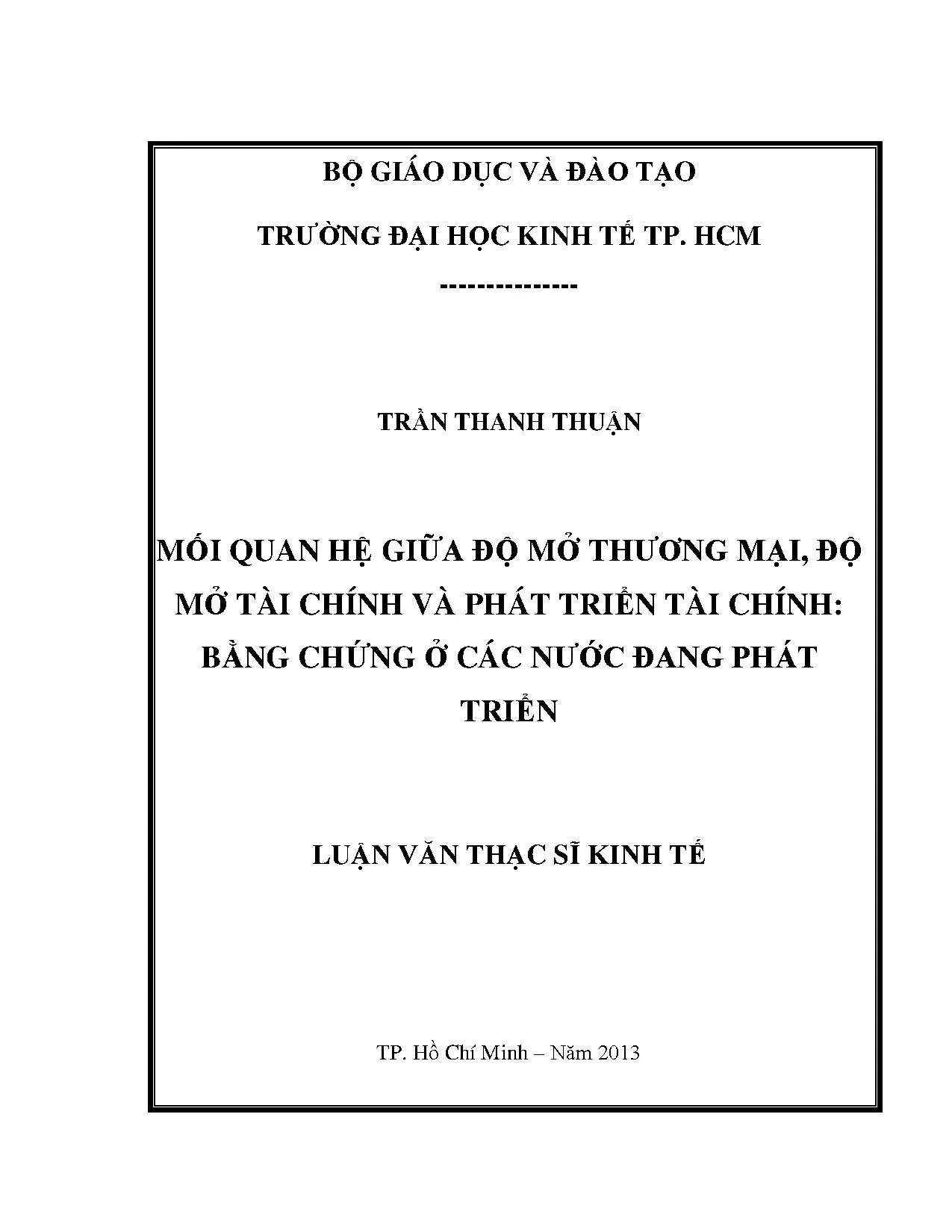 BỘ GIÁO DỤC VÀ ĐÀO TẠO

TRƯỜNG ĐẠI HỌC KINH TẾ TP. HCM

---------------

TRẦN THANH THUẬN

MỐI QUAN HỆ GIỮA ĐỘ MỞ THƯƠNG MẠI, ĐỘ MỞ TÀI CHÍNH VÀ PHÁT TRIỂN TÀI CHÍNH: BẰNG CHỨNG Ở CÁC NƯỚC ĐANG PHÁT TRIỂN

LUẬN VĂN THẠC SĨ KINH TẾ

TP. Hồ Chí Minh – Năm 2013